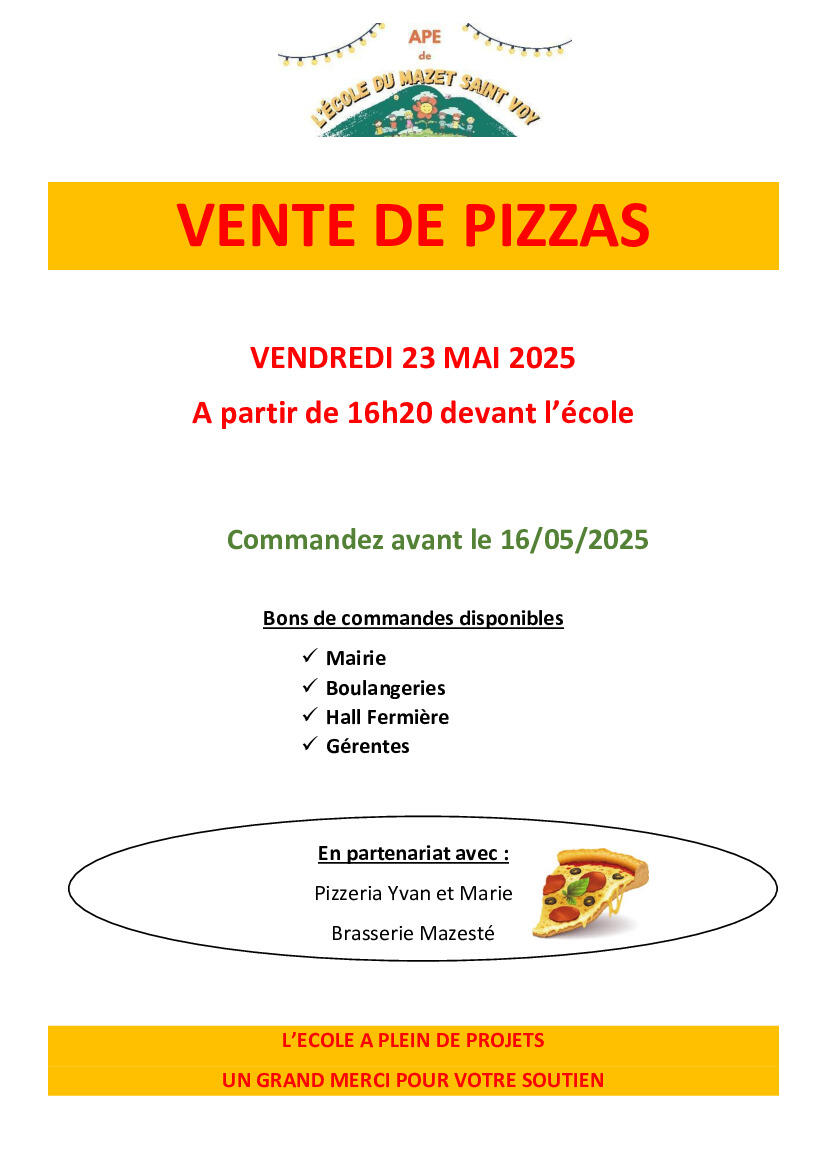 APE
de
L'ÉCOLE DU MAZET SAINT VOY

VENTE DE PIZZAS

VENDREDI 23 MAI 2025

A partir de 16h20 devant l'école

Commandez avant le 16/05/2025

Bons de commandes disponibles

✓ Mairie
✓ Boulangeries
✓ Hall Fermière
✓ Gérentes

En partenariat avec :

Pizzeria Yvan et Marie

Brasserie Mazesté

L'ECOLE A PLEIN DE PROJETS

UN GRAND MERCI POUR VOTRE SOUTIEN